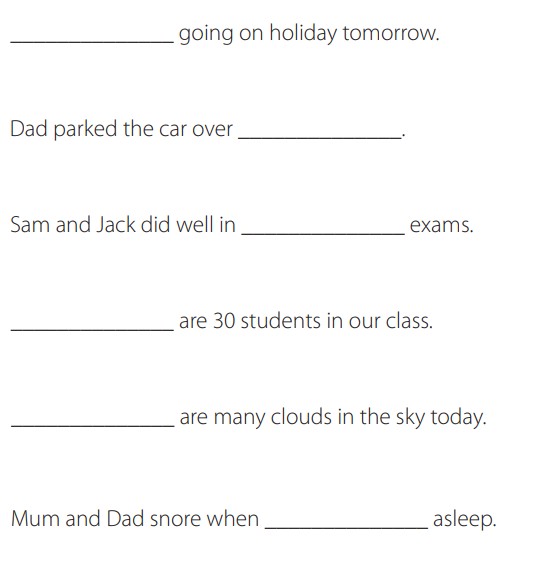 ________________ going on holiday tomorrow.

Dad parked the car over ________________.

Sam and Jack did well in ________________ exams.

________________ are 30 students in our class.

________________ are many clouds in the sky today.

Mum and Dad snore when ________________ asleep.